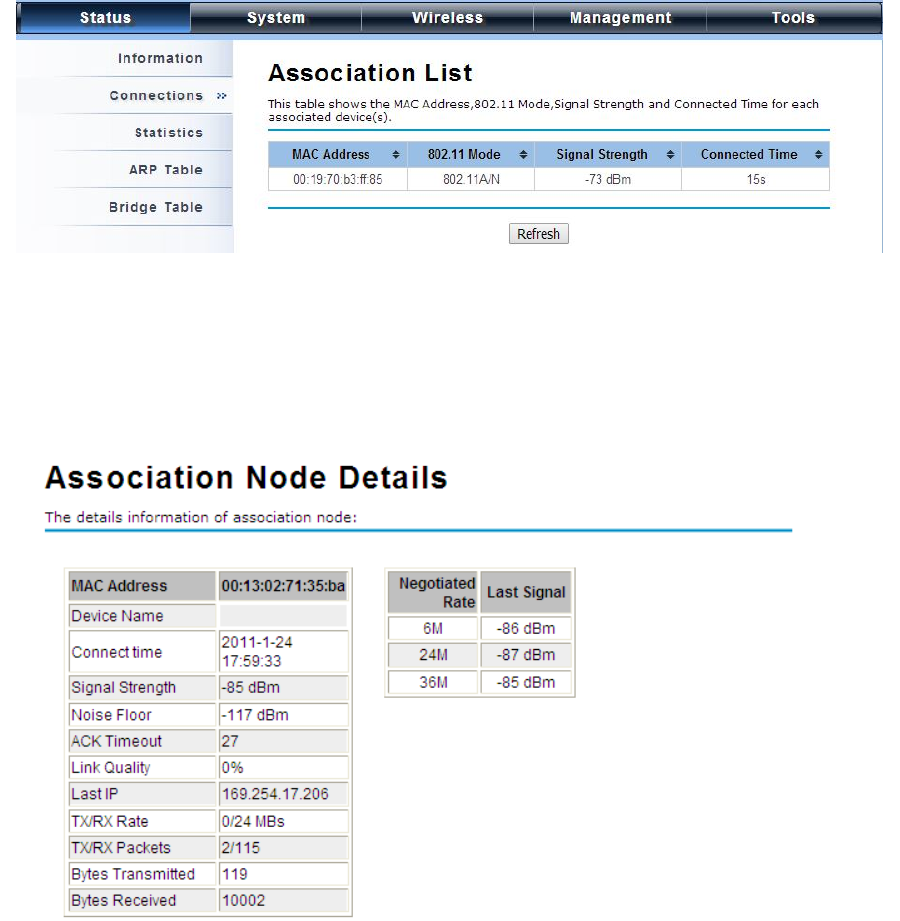 Status System Wireless Management Tools

Information

Connections »

Statistics

ARP Table

Bridge Table

Association List

This table shows the MAC Address,802.11 Mode,Signal Strength and Connected Time for each associated device(s).

| MAC Address | 802.11 Mode | Signal Strength | Connected Time |
|---|---|---|---|
| 00:19:70:b3:ff:85 | 802.11A/N | -73 dBm | 15s |

Refresh

Association Node Details

The details information of association node:

| MAC Address | 00:13:02:71:35:ba |
|---|---|
| Device Name | |
| Connect time | 2011-1-24 17:59:33 |
| Signal Strength | -85 dBm |
| Noise Floor | -117 dBm |
| ACK Timeout | 27 |
| Link Quality | 0% |
| Last IP | 169.254.17.206 |
| TX/RX Rate | 0/24 MBs |
| TX/RX Packets | 2/115 |
| Bytes Transmitted | 119 |
| Bytes Received | 10002 |

| Negotiated Rate | Last Signal |
|---|---|
| 6M | -86 dBm |
| 24M | -87 dBm |
| 36M | -85 dBm |